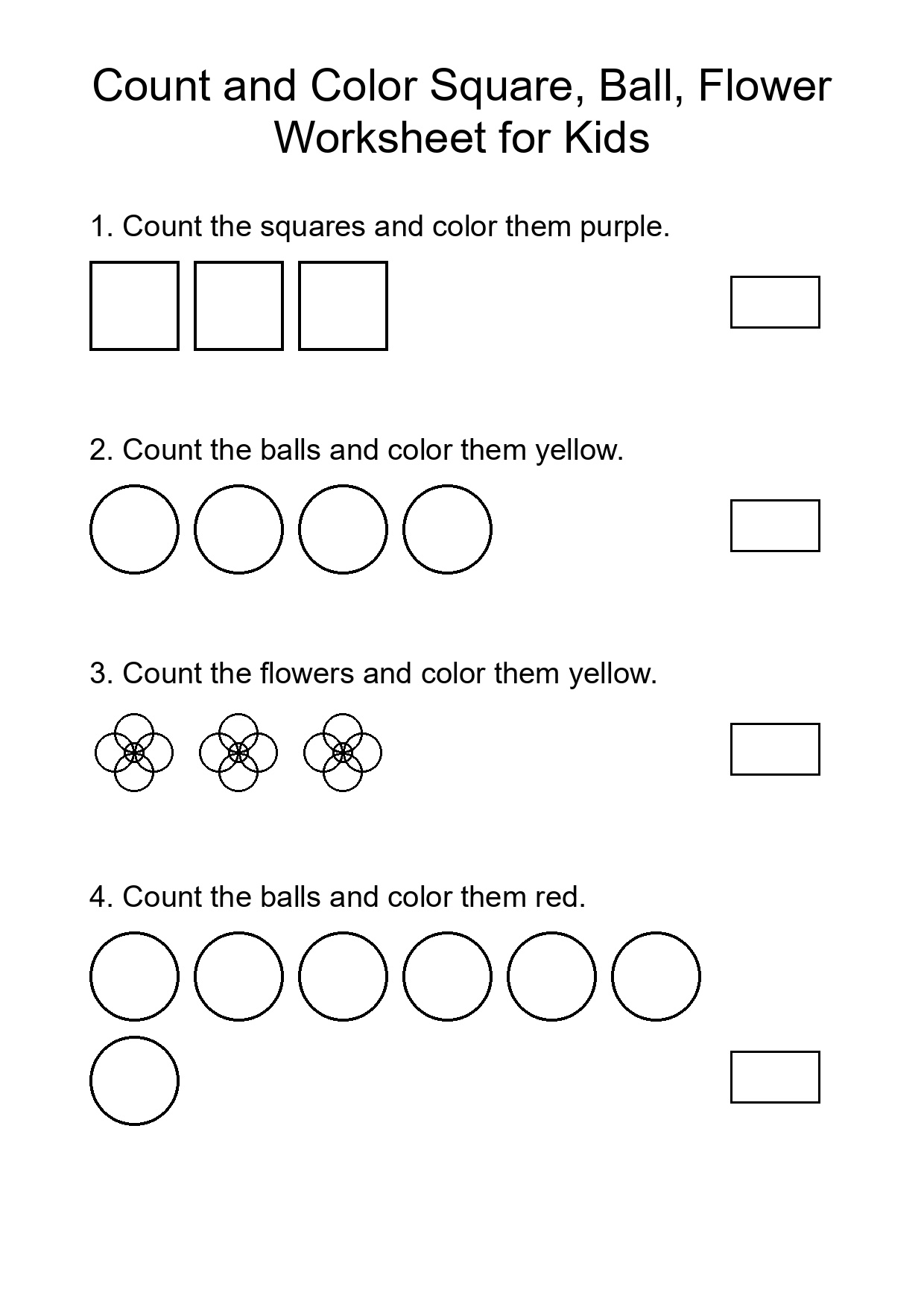 Count and Color Square, Ball, Flower Worksheet for Kids

1. Count the squares and color them purple.

2. Count the balls and color them yellow.

3. Count the flowers and color them yellow.

4. Count the balls and color them red.